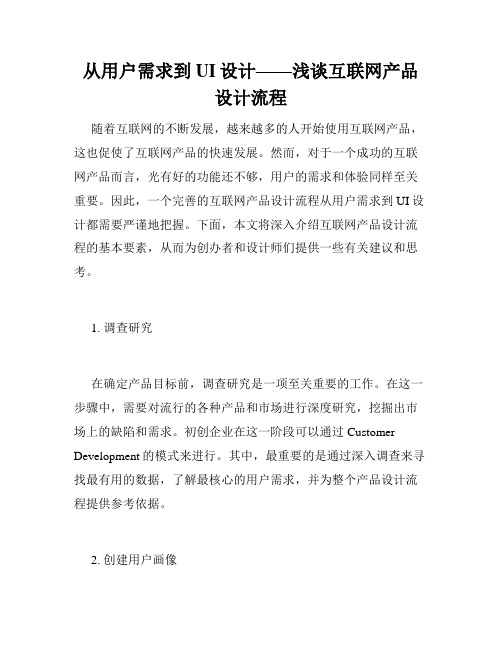 从用户需求到 UI 设计——浅谈互联网产品设计流程

随着互联网的不断发展，越来越多的人开始使用互联网产品，这也促使了互联网产品的快速发展。然而，对于一个成功的互联网产品而言，光有好的功能还不够，用户的需求和体验同样至关重要。因此，一个完善的互联网产品设计流程从用户需求到 UI 设计都需要严谨地把握。下面，本文将深入介绍互联网产品设计流程的基本要素，从而为创办者和设计师们提供一些有关建议和思考。

1. 调查研究

在确定产品目标前，调查研究是一项至关重要的工作。在这一步骤中，需要对流行的各种产品和市场进行深度研究，挖掘出市场上的缺陷和需求。初创企业在这一阶段可以通过 Customer Development 的模式来进行。其中，最重要的是通过深入调查来寻找最有用的数据，了解最核心的用户需求，并为整个产品设计流程提供参考依据。

2. 创建用户画像